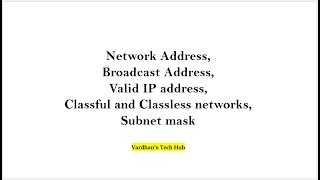 Network Address,
Broadcast Address,
Valid IP address,
Classful and Classless networks,
Subnet mask

Vardhan's Tech Hub